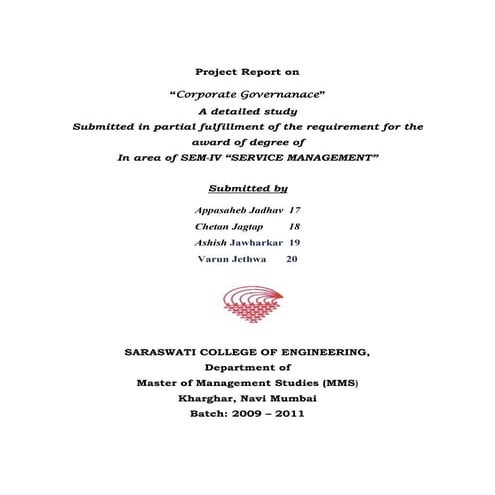 Project Report on

"Corporate Governanace"

A detailed study

Submitted in partial fulfillment of the requirement for the award of degree of

In area of SEM-IV "SERVICE MANAGEMENT"

Submitted by

Appasaheb Jadhav 17

Chetan Jagtap 18

Ashish Jawharkar 19

Varun Jethwa 20

SARASWATI COLLEGE OF ENGINEERING,

Department of

Master of Management Studies (MMS)

Kharghar, Navi Mumbai

Batch: 2009 – 2011